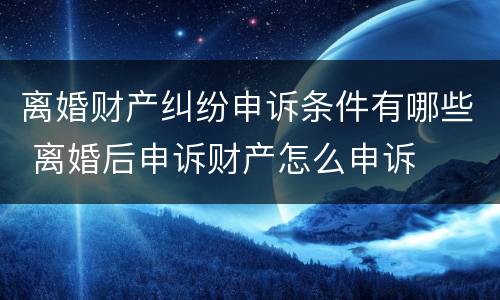 离婚财产纠纷申诉条件有哪些 离婚后申诉财产怎么申诉